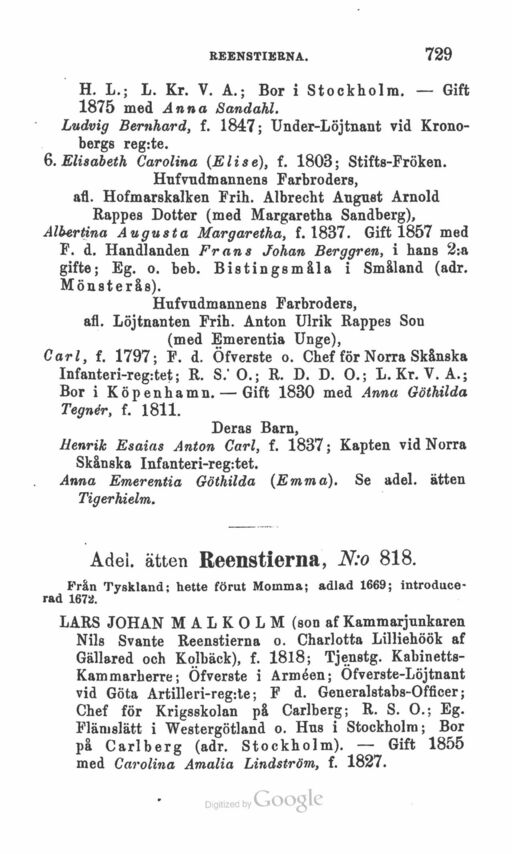 REENSTIERNA. 729

H. L.; L. Kr. V. A.; Bor i Stockholm. — Gift 1875 med Anna Sandahl.
Ludvig Bernhard, f. 1847; Under-Löjtnant vid Kronobergs reg:te.
6. Elisabeth Carolina (Elise), f. 1803; Stifts-Fröken.

Hufvudmannens Farbroders,
afl. Hofmarskalken Frih. Albrecht August Arnold Rappes Dotter (med Margaretha Sandberg),
Albertina Augusta Margaretha, f. 1837. Gift 1857 med F. d. Handlanden Frans Johan Berggren, i hans 2:a gifte; Eg. o. beb. Bistingsmåla i Småland (adr. Mönsterås).

Hufvudmannens Farbroders,
afl. Löjtnanten Frih. Anton Ulrik Rappes Son (med Emerentia Unge),
Carl, f. 1797; F. d. Öfverste o. Chef för Norra Skånska Infanteri-reg:tet; R. S. O.; R. D. D. O.; L. Kr. V. A.; Bor i Köpenhamn. — Gift 1830 med Anna Göthilda Tegnér, f. 1811.

Deras Barn,
Henrik Esaias Anton Carl, f. 1837; Kapten vid Norra Skånska Infanteri-reg:tet.
Anna Emerentia Göthilda (Emma). Se adel. ätten Tigerhielm.

Adel. ätten Reenstierna, N:o 818.

Från Tyskland; hette förut Momma; adlad 1669; introducerad 1672.

LARS JOHAN MALKOLM (son af Kammarjunkaren Nils Svante Reenstierna o. Charlotta Lilliehöök af Gällared och Kolbäck), f. 1818; Tjenstg. Kabinetts-Kammarherre; Öfverste i Arméen; Öfverste-Löjtnant vid Göta Artilleri-reg:te; F d. Generalstabs-Officer; Chef för Krigsskolan på Carlberg; R. S. O.; Eg. Flämslätt i Westergötland o. Hus i Stockholm; Bor på Carlberg (adr. Stockholm). — Gift 1855 med Carolina Amalia Lindström, f. 1827.

Digitized by Google